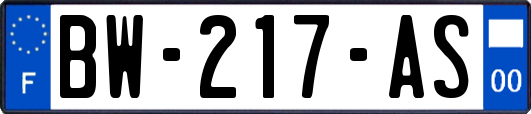 F

BW-217-AS

00